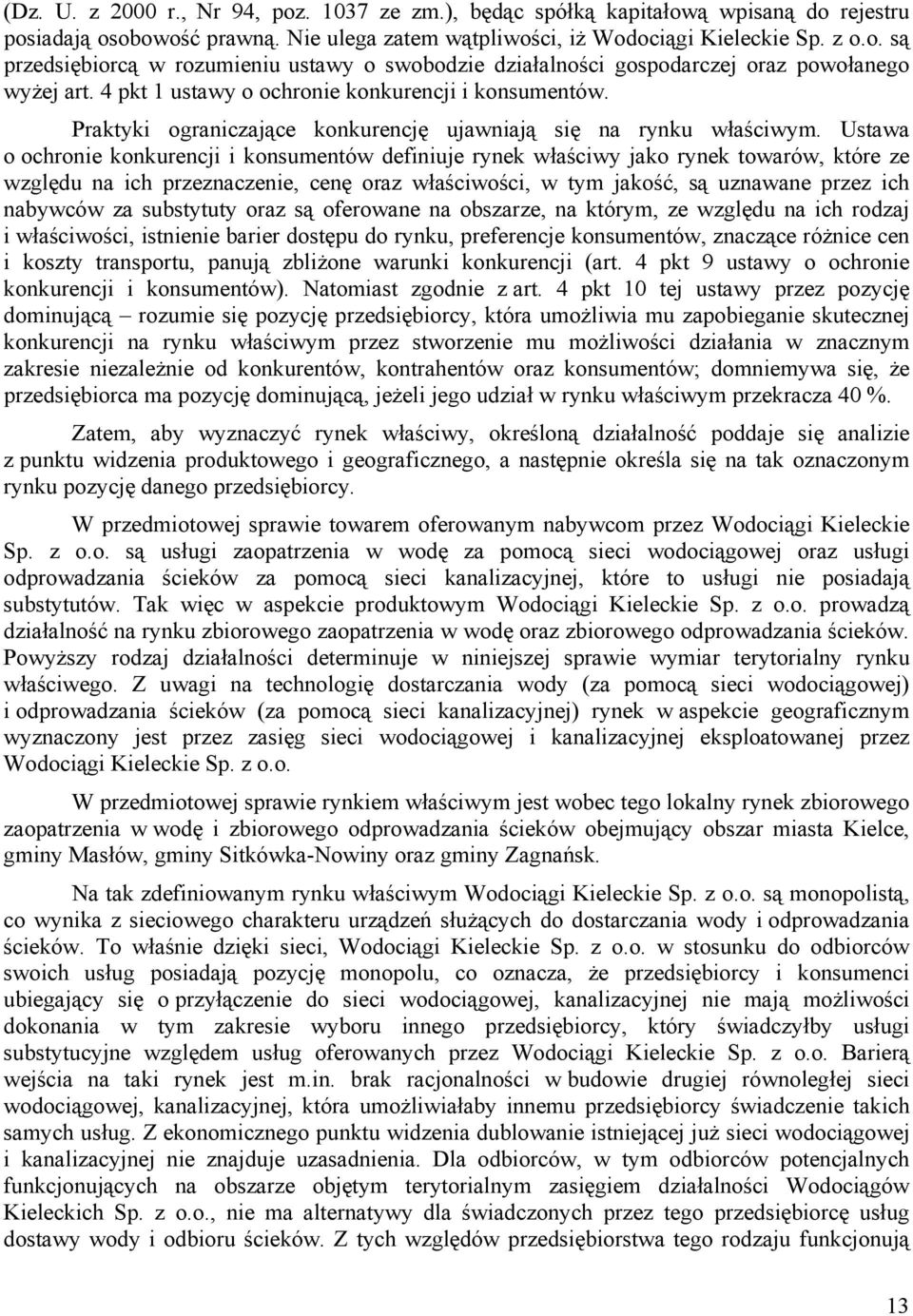 (Dz. U. z 2000 r., Nr 94, poz. 1037 ze zm.), będąc spółką kapitałową wpisaną do rejestru posiadają osobowość prawną. Nie ulega zatem wątpliwości, iż Wodociągi Kieleckie Sp. z o.o. są przedsiębiorcą w rozumieniu ustawy o swobodzie działalności gospodarczej oraz powołanego wyżej art. 4 pkt 1 ustawy o ochronie konkurencji i konsumentów.

Praktyki ograniczające konkurencję ujawniają się na rynku właściwym. Ustawa o ochronie konkurencji i konsumentów definiuje rynek właściwy jako rynek towarów, które ze względu na ich przeznaczenie, cenę oraz właściwości, w tym jakość, są uznawane przez ich nabywców za substytuty oraz są oferowane na obszarze, na którym, ze względu na ich rodzaj i właściwości, istnienie barier dostępu do rynku, preferencje konsumentów, znaczące różnice cen i koszty transportu, panują zbliżone warunki konkurencji (art. 4 pkt 9 ustawy o ochronie konkurencji i konsumentów). Natomiast zgodnie z art. 4 pkt 10 tej ustawy przez pozycję dominującą – rozumie się pozycję przedsiębiorcy, która umożliwia mu zapobieganie skutecznej konkurencji na rynku właściwym przez stworzenie mu możliwości działania w znacznym zakresie niezależnie od konkurentów, kontrahentów oraz konsumentów; domniemywa się, że przedsiębiorca ma pozycję dominującą, jeżeli jego udział w rynku właściwym przekracza 40 %.

Zatem, aby wyznaczyć rynek właściwy, określoną działalność poddaje się analizie z punktu widzenia produktowego i geograficznego, a następnie określa się na tak oznaczonym rynku pozycję danego przedsiębiorcy.

W przedmiotowej sprawie towarem oferowanym nabywcom przez Wodociągi Kieleckie Sp. z o.o. są usługi zaopatrzenia w wodę za pomocą sieci wodociągowej oraz usługi odprowadzania ścieków za pomocą sieci kanalizacyjnej, które to usługi nie posiadają substytutów. Tak więc w aspekcie produktowym Wodociągi Kieleckie Sp. z o.o. prowadzą działalność na rynku zbiorowego zaopatrzenia w wodę oraz zbiorowego odprowadzania ścieków. Powyższy rodzaj działalności determinuje w niniejszej sprawie wymiar terytorialny rynku właściwego. Z uwagi na technologię dostarczania wody (za pomocą sieci wodociągowej) i odprowadzania ścieków (za pomocą sieci kanalizacyjnej) rynek w aspekcie geograficznym wyznaczony jest przez zasięg sieci wodociągowej i kanalizacyjnej eksploatowanej przez Wodociągi Kieleckie Sp. z o.o.

W przedmiotowej sprawie rynkiem właściwym jest wobec tego lokalny rynek zbiorowego zaopatrzenia w wodę i zbiorowego odprowadzania ścieków obejmujący obszar miasta Kielce, gminy Masłów, gminy Sitkówka-Nowiny oraz gminy Zagnańsk.

Na tak zdefiniowanym rynku właściwym Wodociągi Kieleckie Sp. z o.o. są monopolistą, co wynika z sieciowego charakteru urządzeń służących do dostarczania wody i odprowadzania ścieków. To właśnie dzięki sieci, Wodociągi Kieleckie Sp. z o.o. w stosunku do odbiorców swoich usług posiadają pozycję monopolu, co oznacza, że przedsiębiorcy i konsumenci ubiegający się o przyłączenie do sieci wodociągowej, kanalizacyjnej nie mają możliwości dokonania w tym zakresie wyboru innego przedsiębiorcy, który świadczyłby usługi substytucyjne względem usług oferowanych przez Wodociągi Kieleckie Sp. z o.o. Barierą wejścia na taki rynek jest m.in. brak racjonalności w budowie drugiej równoległej sieci wodociągowej, kanalizacyjnej, która umożliwiałaby innemu przedsiębiorcy świadczenie takich samych usług. Z ekonomicznego punktu widzenia dublowanie istniejącej już sieci wodociągowej i kanalizacyjnej nie znajduje uzasadnienia. Dla odbiorców, w tym odbiorców potencjalnych funkcjonujących na obszarze objętym terytorialnym zasięgiem działalności Wodociągów Kieleckich Sp. z o.o., nie ma alternatywy dla świadczonych przez tego przedsiębiorcę usług dostawy wody i odbioru ścieków. Z tych względów przedsiębiorstwa tego rodzaju funkcjonują

13